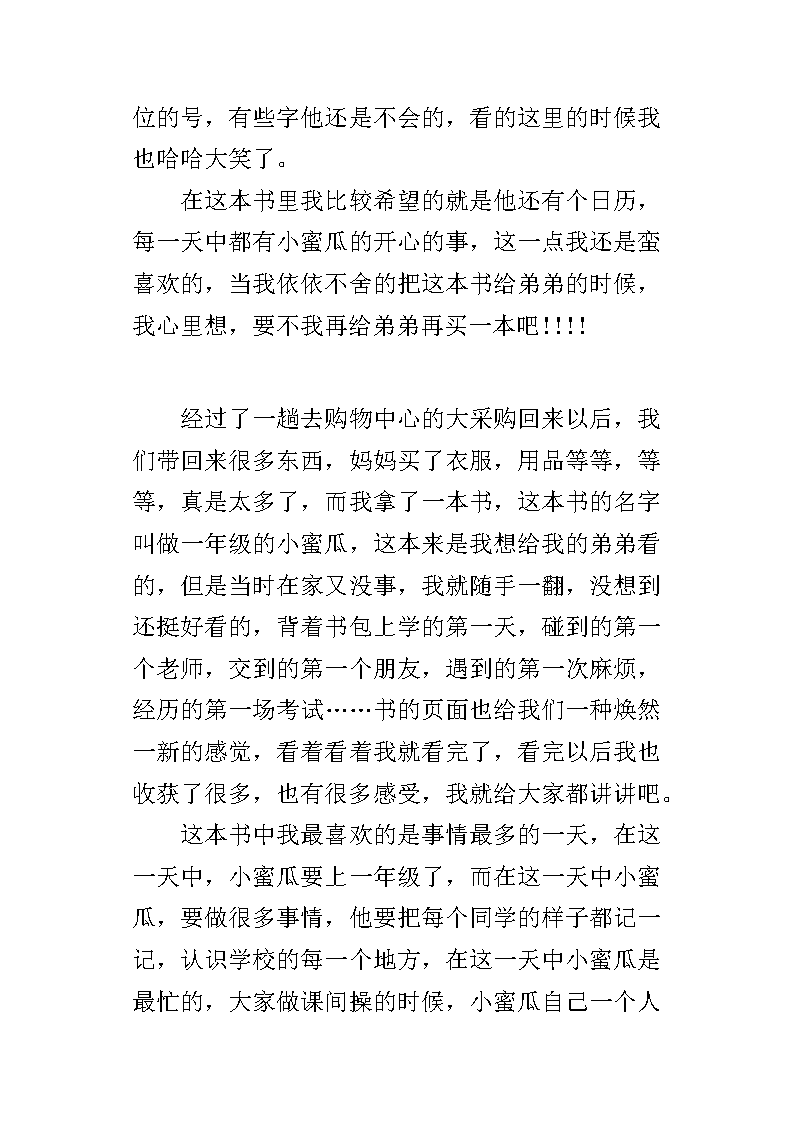 位的号，有些字他还是不会的，看的这里的时候我也哈哈大笑了。

在这本书里我比较希望的就是他还有个日历，每一天中都有小蜜瓜的开心的事，这一点我还是蛮喜欢的，当我依依不舍的把这本书给弟弟的时候，我心里想，要不我再给弟弟再买一本吧!!!!

经过了一趟去购物中心的大采购回来以后，我们带回来很多东西，妈妈买了衣服，用品等等，等等，真是太多了，而我拿了一本书，这本书的名字叫做一年级的小蜜瓜，这本来是我想给我的弟弟看的，但是当时在家又没事，我就随手一翻，没想到还挺好看的，背着书包上学的第一天，碰到的第一个老师，交到的第一个朋友，遇到的第一次麻烦，经历的第一场考试……书的页面也给我们一种焕然一新的感觉，看着看着我就看完了，看完以后我也收获了很多，也有很多感受，我就给大家都讲讲吧。

这本书中我最喜欢的是事情最多的一天，在这一天中，小蜜瓜要上一年级了，而在这一天中小蜜瓜，要做很多事情，他要把每个同学的样子都记一记，认识学校的每一个地方，在这一天中小蜜瓜是最忙的，大家做课间操的时候，小蜜瓜自己一个人